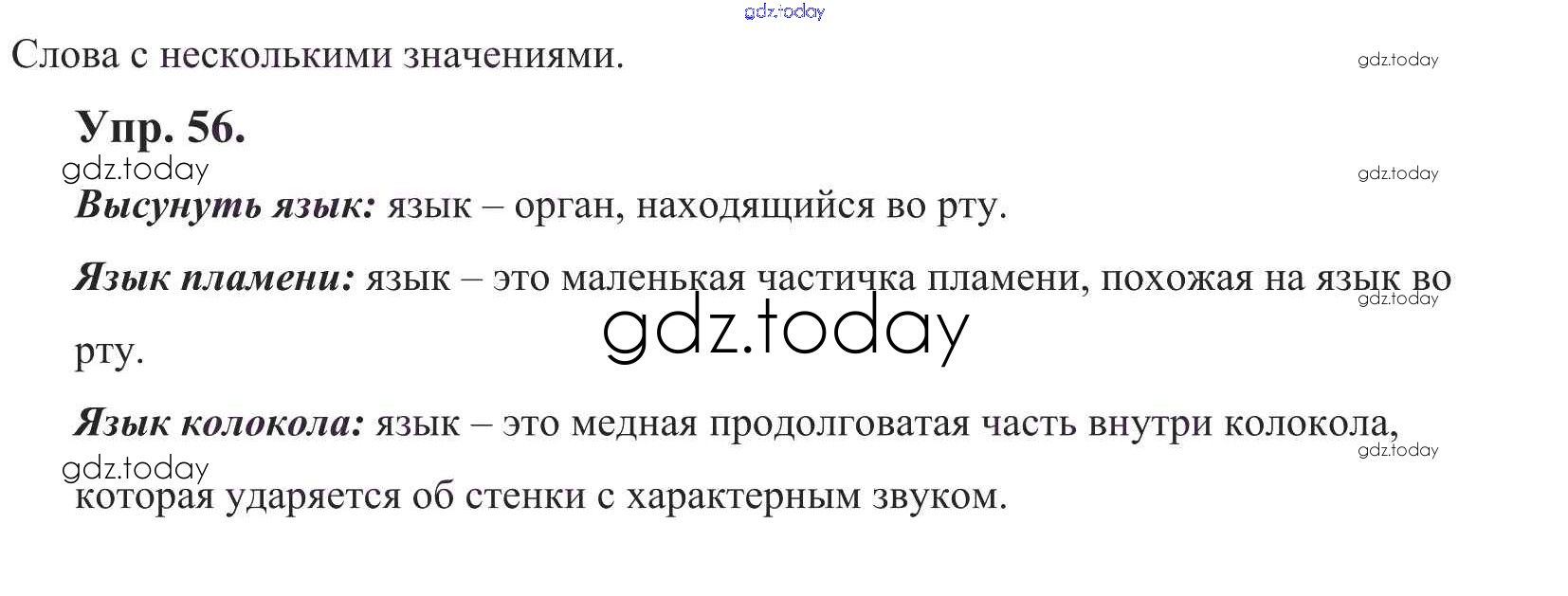 Слова с несколькими значениями.

Упр. 56.

Высунуть язык: язык – орган, находящийся во рту.

Язык пламени: язык – это маленькая частичка пламени, похожая на язык во рту.

Язык колокола: язык – это медная продолговатая часть внутри колокола, которая ударяется об стенки с характерным звуком.

gdz.today